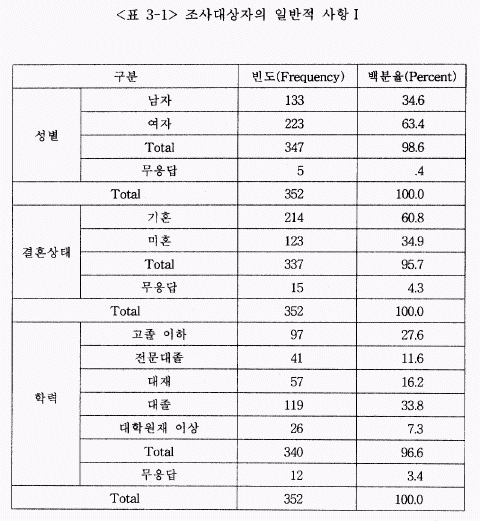 <표 3-1> 조사대상자의 일반적 사항 I

| 구분 | | 빈도(Frequency) | 백분율(Percent) |
|---|---|---|---|
| 성별 | 남자 | 133 | 34.6 |
| | 여자 | 223 | 63.4 |
| | Total | 347 | 98.6 |
| | 무응답 | 5 | .4 |
| Total | | 352 | 100.0 |
| 결혼상태 | 기혼 | 214 | 60.8 |
| | 미혼 | 123 | 34.9 |
| | Total | 337 | 95.7 |
| | 무응답 | 15 | 4.3 |
| Total | | 352 | 100.0 |
| 학력 | 고졸 이하 | 97 | 27.6 |
| | 전문대졸 | 41 | 11.6 |
| | 대재 | 57 | 16.2 |
| | 대졸 | 119 | 33.8 |
| | 대학원재 이상 | 26 | 7.3 |
| | Total | 340 | 96.6 |
| | 무응답 | 12 | 3.4 |
| Total | | 352 | 100.0 |